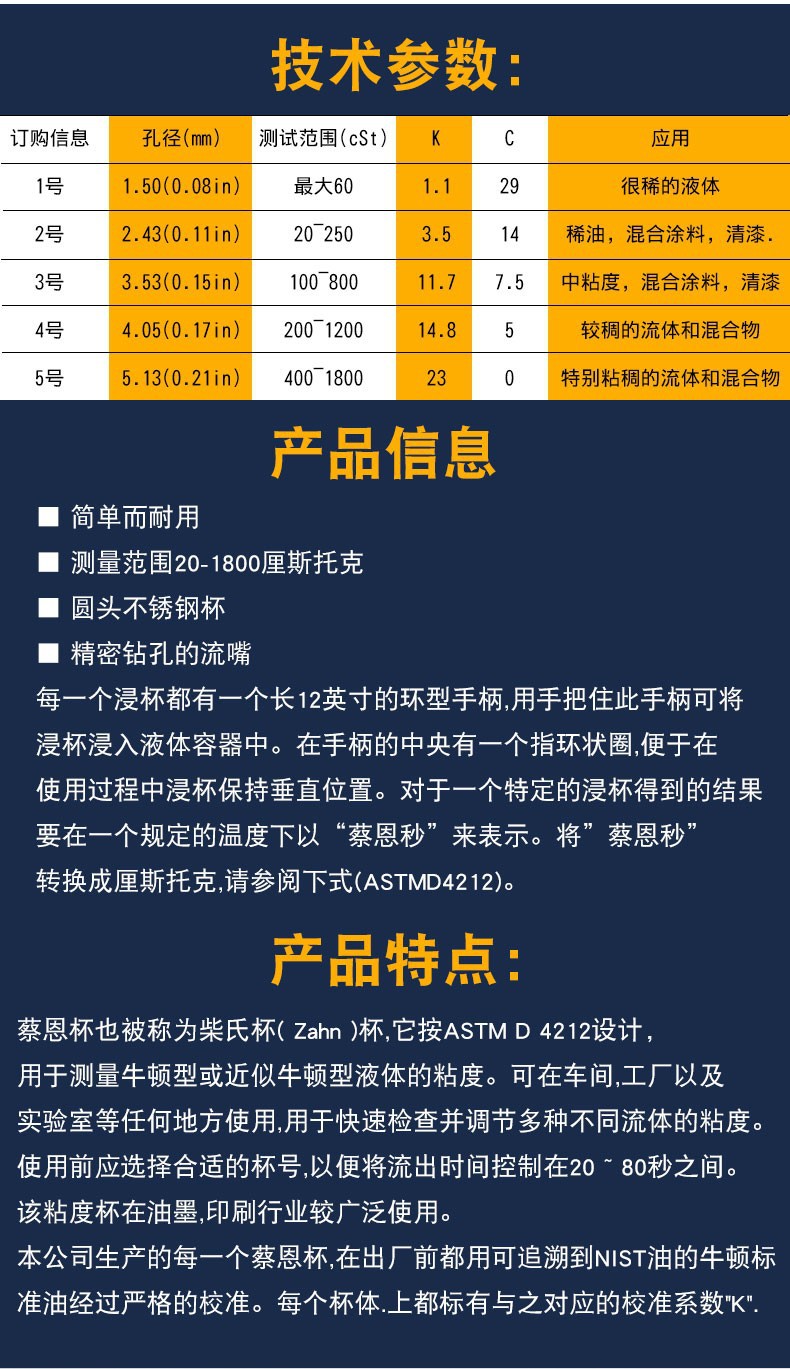 技术参数:

| 订购信息 | 孔径(mm) | 测试范围(cSt) | K | C | 应用 |
|---|---|---|---|---|---|
| 1号 | 1.50(0.08in) | 最大60 | 1.1 | 29 | 很稀的液体 |
| 2号 | 2.43(0.11in) | 20~250 | 3.5 | 14 | 稀油，混合涂料，清漆. |
| 3号 | 3.53(0.15in) | 100~800 | 11.7 | 7.5 | 中粘度，混合涂料，清漆 |
| 4号 | 4.05(0.17in) | 200~1200 | 14.8 | 5 | 较稠的流体和混合物 |
| 5号 | 5.13(0.21in) | 400~1800 | 23 | 0 | 特别粘稠的流体和混合物 |

产品信息

■ 简单而耐用
■ 测量范围20-1800厘斯托克
■ 圆头不锈钢杯
■ 精密钻孔的流嘴
每一个浸杯都有一个长12英寸的环型手柄,用手把住此手柄可将浸杯浸入液体容器中。在手柄的中央有一个指环状圈,便于在使用过程中浸杯保持垂直位置。对于一个特定的浸杯得到的结果要在一个规定的温度下以“蔡恩秒”来表示。将”蔡恩秒”转换成厘斯托克,请参阅下式(ASTMD4212)。

产品特点:

蔡恩杯也被称为柴氏杯( Zahn )杯,它按ASTM D 4212设计，用于测量牛顿型或近似牛顿型液体的粘度。可在车间,工厂以及实验室等任何地方使用,用于快速检查并调节多种不同流体的粘度。使用前应选择合适的杯号,以便将流出时间控制在20 ~ 80秒之间。该粘度杯在油墨,印刷行业较广泛使用。
本公司生产的每一个蔡恩杯,在出厂前都用可追溯到NIST油的牛顿标准油经过严格的校准。每个杯体.上都标有与之对应的校准系数"K".